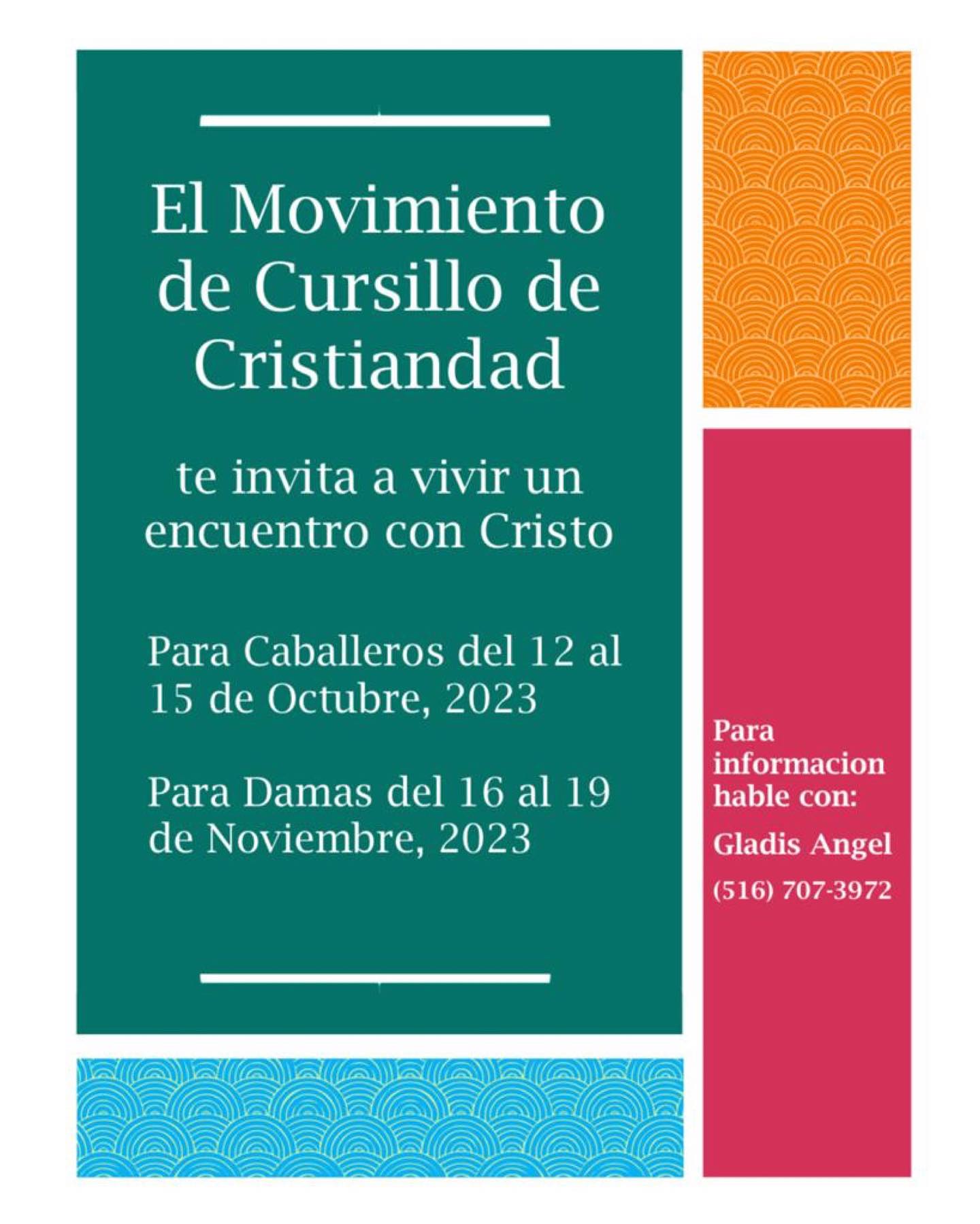 El Movimiento de Cursillo de Cristiandad

te invita a vivir un encuentro con Cristo

Para Caballeros del 12 al 15 de Octubre, 2023

Para Damas del 16 al 19 de Noviembre, 2023

Para informacion hable con:

Gladis Angel

(516) 707-3972